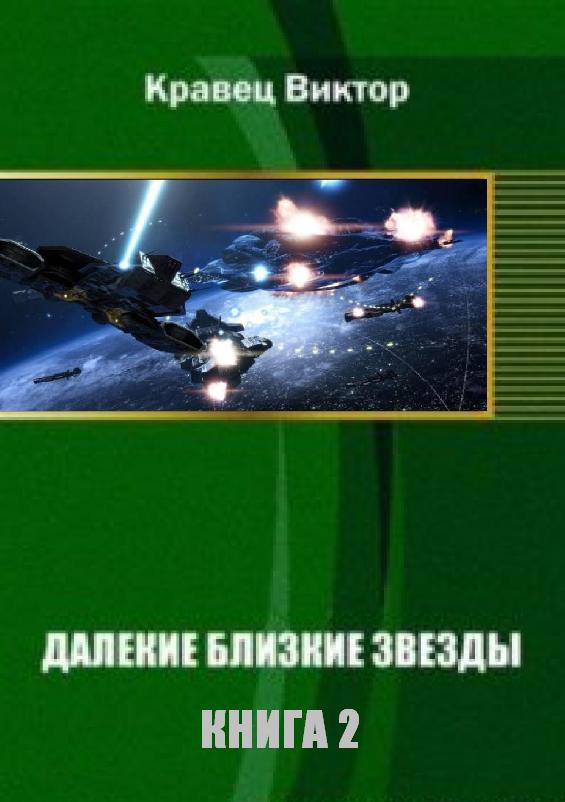 Кравец Виктор

ДАЛЕКИЕ БЛИЗКИЕ ЗВЕЗДЫ

КНИГА 2